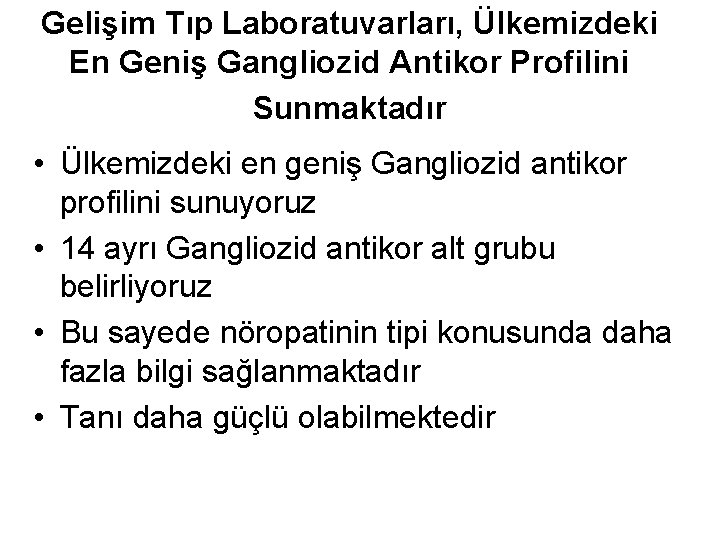 Gelişim Tıp Laboratuvarları, Ülkemizdeki En Geniş Gangliozid Antikor Profilini Sunmaktadır

• Ülkemizdeki en geniş Gangliozid antikor profilini sunuyoruz
• 14 ayrı Gangliozid antikor alt grubu belirliyoruz
• Bu sayede nöropatinin tipi konusunda daha fazla bilgi sağlanmaktadır
• Tanı daha güçlü olabilmektedir